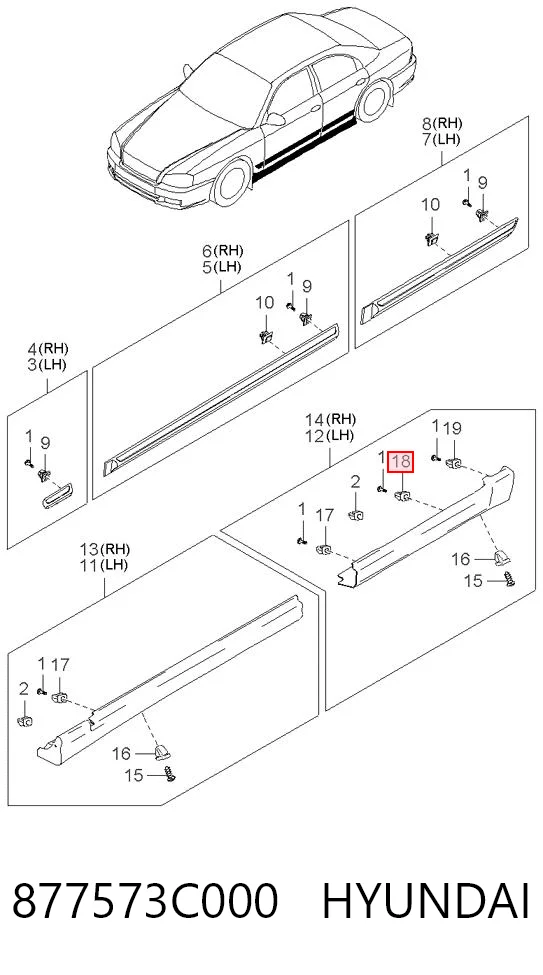 8(RH)
7(LH)
1
9
10
6(RH)
5(LH)
1
9
10
4(RH)
3(LH)
1
9
14(RH)
12(LH)
1
19
1
18
2
1
17
16
15
13(RH)
11(LH)
1
17
2
16
15

877573C000 HYUNDAI